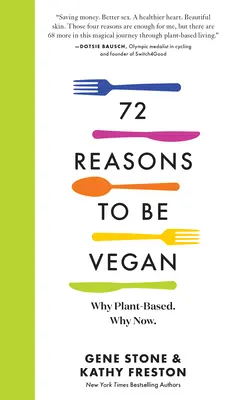 "Saving money. Better sex. A healthier heart. Beautiful skin. Those four reasons are enough for me, but there are 68 more in this magical journey through plant-based living."
—DOTSIE BAUSCH, Olympic medalist in cycling and founder of Switch4Good

72
REASONS
TO BE
VEGAN

Why Plant-Based.
Why Now.

GENE STONE &
KATHY FRESTON
New York Times Bestselling Authors